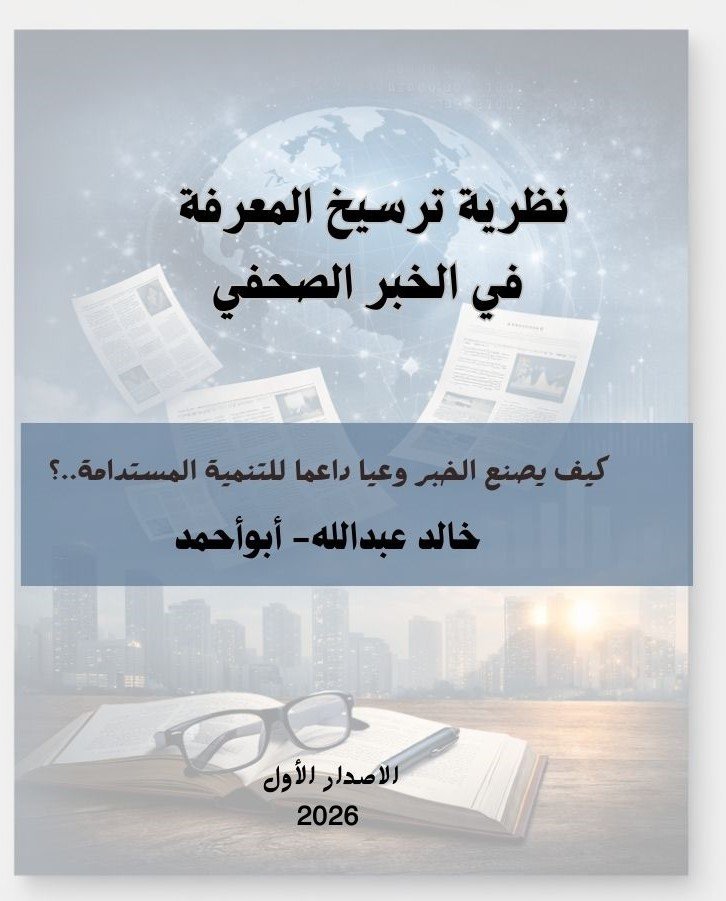 نظرية ترسيخ المعرفة
في الخبر الصحفي

كيف يصنع الخبر وعيا داعما للتنمية المستدامة..؟

خالد عبدالله- أبوأحمد

الاصدار الأول
2026